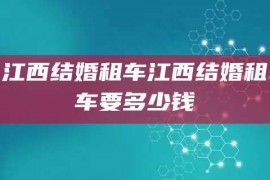 江西结婚租车江西结婚租车要多少钱